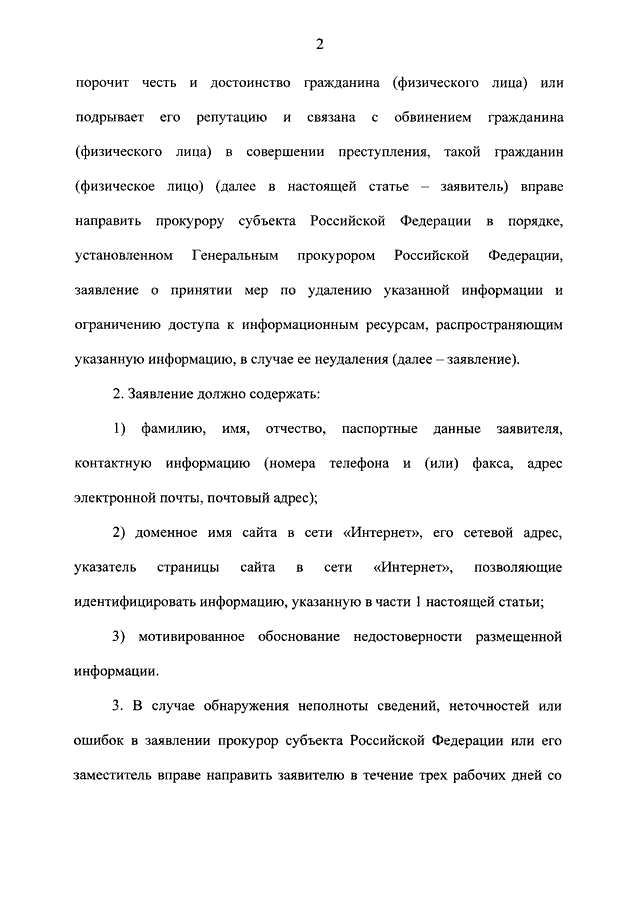 2

порочит честь и достоинство гражданина (физического лица) или подрывает его репутацию и связана с обвинением гражданина (физического лица) в совершении преступления, такой гражданин (физическое лицо) (далее в настоящей статье – заявитель) вправе направить прокурору субъекта Российской Федерации в порядке, установленном Генеральным прокурором Российской Федерации, заявление о принятии мер по удалению указанной информации и ограничению доступа к информационным ресурсам, распространяющим указанную информацию, в случае ее неудаления (далее – заявление).

2. Заявление должно содержать:

1) фамилию, имя, отчество, паспортные данные заявителя, контактную информацию (номера телефона и (или) факса, адрес электронной почты, почтовый адрес);

2) доменное имя сайта в сети «Интернет», его сетевой адрес, указатель страницы сайта в сети «Интернет», позволяющие идентифицировать информацию, указанную в части 1 настоящей статьи;

3) мотивированное обоснование недостоверности размещенной информации.

3. В случае обнаружения неполноты сведений, неточностей или ошибок в заявлении прокурор субъекта Российской Федерации или его заместитель вправе направить заявителю в течение трех рабочих дней со